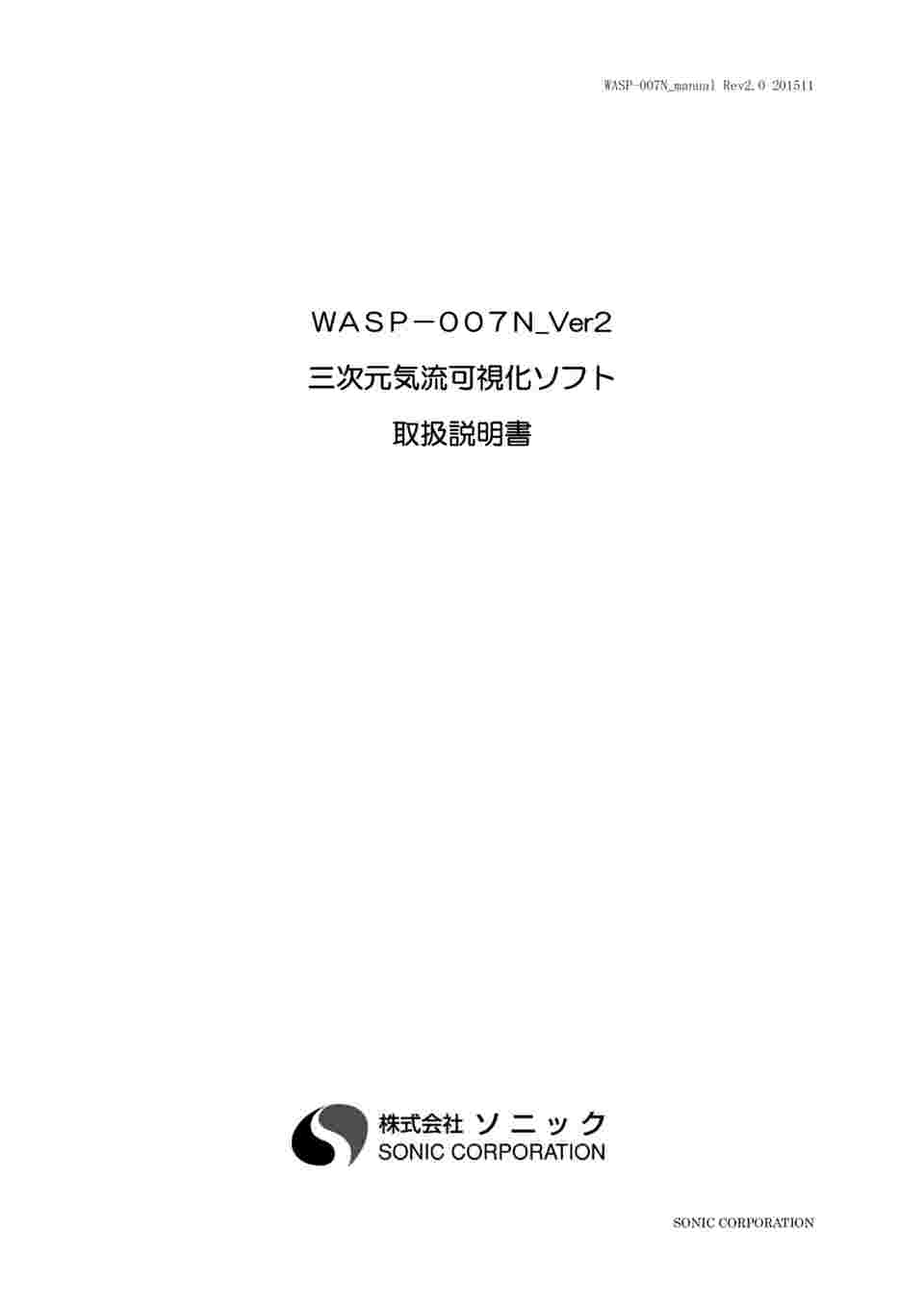 WASP-007N_manual Rev2.0 201511

WASP－007N_Ver2

三次元気流可視化ソフト

取扱説明書

株式会社 ソニック
SONIC CORPORATION

SONIC CORPORATION